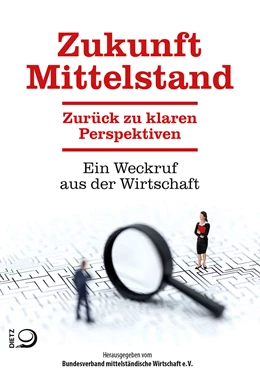 Zukunft Mittelstand

Zurück zu klaren Perspektiven

Ein Weckruf aus der Wirtschaft

DIETZ

Herausgegeben vom
Bundesverband mittelständische Wirtschaft e.V.